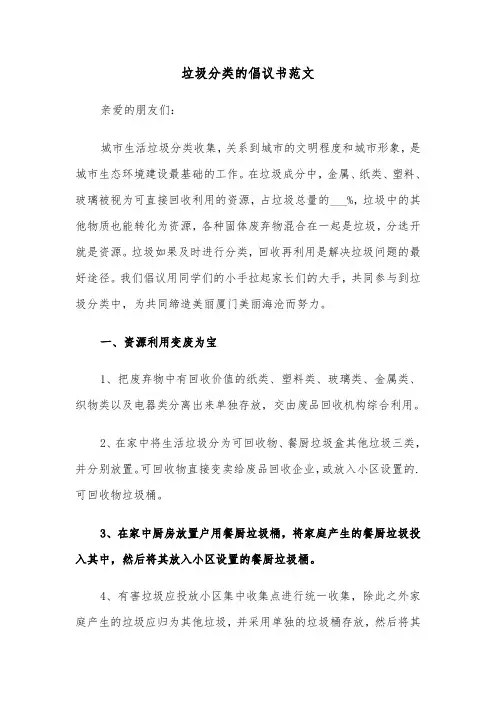 垃圾分类的倡议书范文

亲爱的朋友们：

城市生活垃圾分类收集，关系到城市的文明程度和城市形象，是城市生态环境建设最基础的工作。在垃圾成分中，金属、纸类、塑料、玻璃被视为可直接回收利用的资源，占垃圾总量的___%，垃圾中的其他物质也能转化为资源，各种固体废弃物混合在一起是垃圾，分选开就是资源。垃圾如果及时进行分类，回收再利用是解决垃圾问题的最好途径。我们倡议用同学们的小手拉起家长们的大手，共同参与到垃圾分类中，为共同缔造美丽厦门美丽海沧而努力。

一、资源利用变废为宝

1、把废弃物中有回收价值的纸类、塑料类、玻璃类、金属类、织物类以及电器类分离出来单独存放，交由废品回收机构综合利用。

2、在家中将生活垃圾分为可回收物、餐厨垃圾盒其他垃圾三类，并分别放置。可回收物直接变卖给废品回收企业，或放入小区设置的.可回收物垃圾桶。

3、在家中厨房放置户用餐厨垃圾桶，将家庭产生的餐厨垃圾投入其中，然后将其放入小区设置的餐厨垃圾桶。

4、有害垃圾应投放小区集中收集点进行统一收集，除此之外家庭产生的垃圾应归为其他垃圾，并采用单独的垃圾桶存放，然后将其